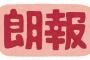 朗報